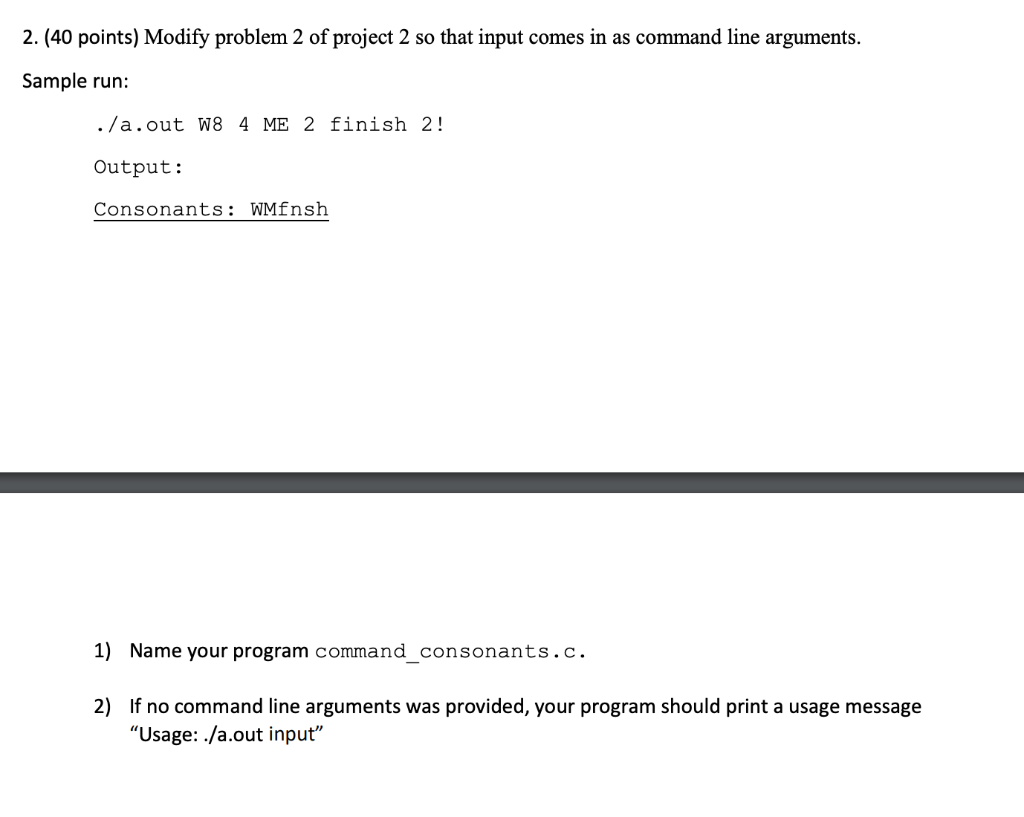 2. (40 points) Modify problem 2 of project 2 so that input comes in as command line arguments.

Sample run:

./a.out W8 4 ME 2 finish 2!

Output:

Consonants: WMfnsh

1) Name your program command_consonants.c.

2) If no command line arguments was provided, your program should print a usage message "Usage: ./a.out input"